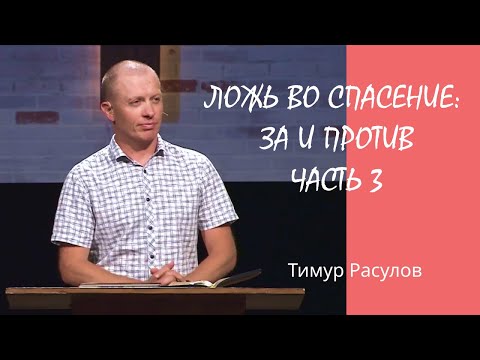 ЛОЖЬ ВО СПАСЕНИЕ:
ЗА И ПРОТИВ
ЧАСТЬ 3

Тимур Расулов